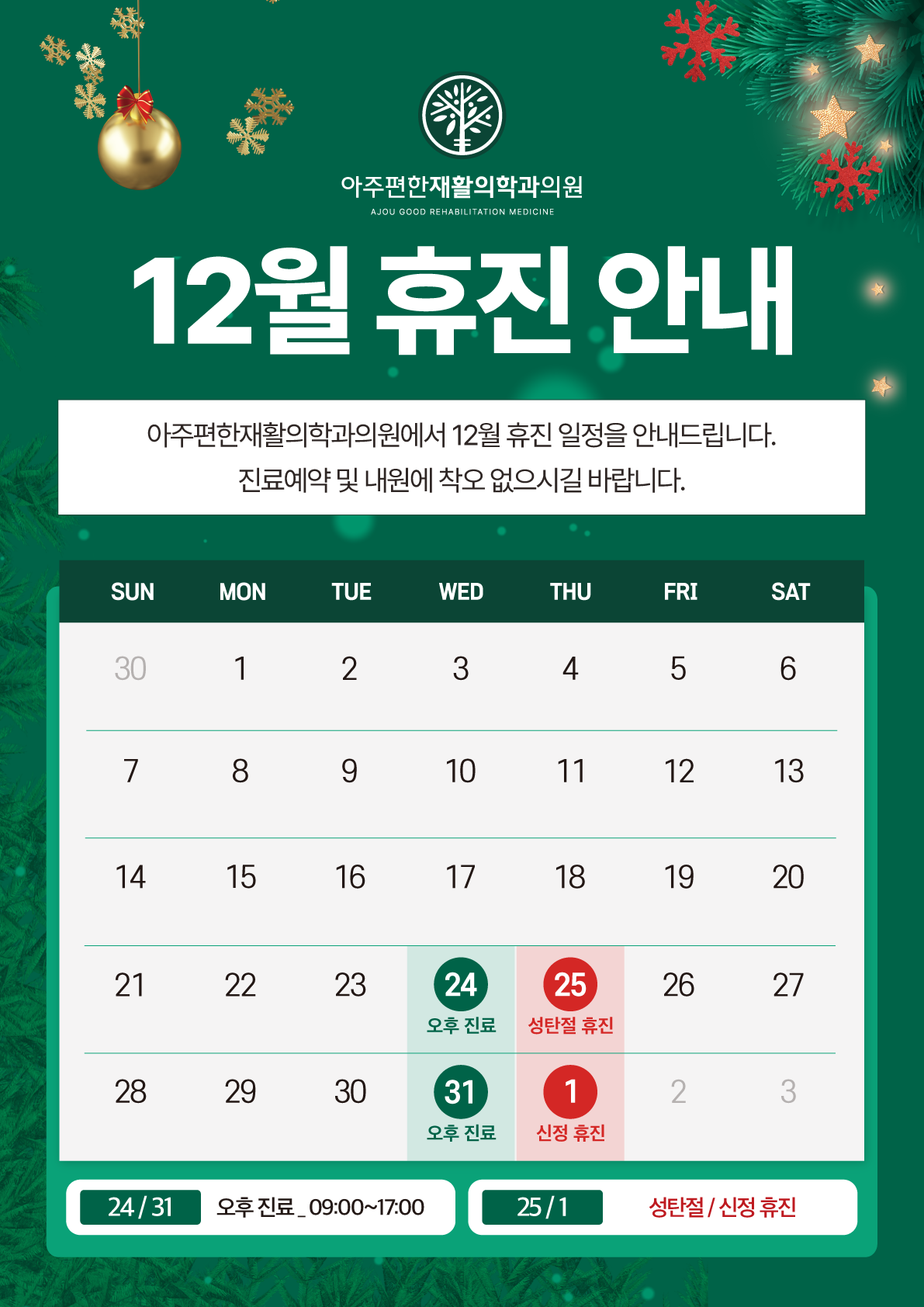 아주편한재활의학과의원
AJOU GOOD REHABILITATION MEDICINE

12월 휴진 안내

아주편한재활의학과의원에서 12월 휴진 일정을 안내드립니다.
진료예약 및 내원에 착오 없으시길 바랍니다.

| SUN | MON | TUE | WED | THU | FRI | SAT |
|---|---|---|---|---|---|---|
| 30 | 1 | 2 | 3 | 4 | 5 | 6 |
| 7 | 8 | 9 | 10 | 11 | 12 | 13 |
| 14 | 15 | 16 | 17 | 18 | 19 | 20 |
| 21 | 22 | 23 | 24 오후 진료 | 25 성탄절 휴진 | 26 | 27 |
| 28 | 29 | 30 | 31 오후 진료 | 1 신정 휴진 | 2 | 3 |

24 / 31 오후 진료 _ 09:00~17:00

25 / 1 성탄절 / 신정 휴진